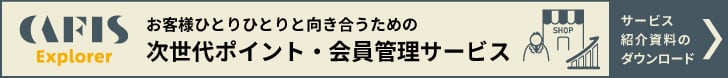 CAFIS Explorer

お客様ひとりひとりと向き合うための
次世代ポイント・会員管理サービス

SHOP

サービス
紹介資料の
ダウンロード